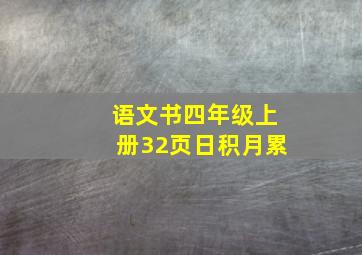 语文书四年级上册32页日积月累